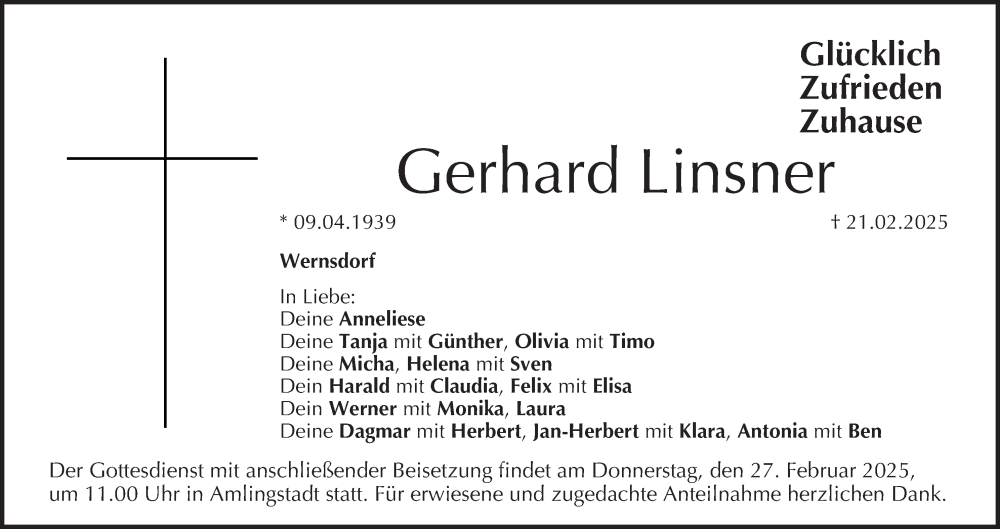 Glücklich
Zufrieden
Zuhause

Gerhard Linsner

* 09.04.1939 † 21.02.2025

Wernsdorf

In Liebe:
Deine Anneliese
Deine Tanja mit Günther, Olivia mit Timo
Deine Micha, Helena mit Sven
Dein Harald mit Claudia, Felix mit Elisa
Dein Werner mit Monika, Laura
Deine Dagmar mit Herbert, Jan-Herbert mit Klara, Antonia mit Ben

Der Gottesdienst mit anschließender Beisetzung findet am Donnerstag, den 27. Februar 2025, um 11.00 Uhr in Amlingstadt statt. Für erwiesene und zugedachte Anteilnahme herzlichen Dank.